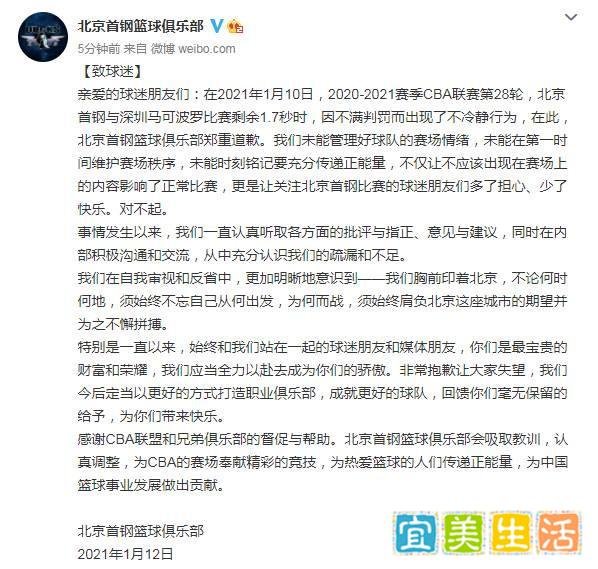 北京首钢篮球俱乐部

5分钟前 来自 微博 weibo.com

【致球迷】

亲爱的球迷朋友们：在2021年1月10日，2020-2021赛季CBA联赛第28轮，北京首钢与深圳马可波罗比赛剩余1.7秒时，因不满判罚而出现了不冷静行为，在此，北京首钢篮球俱乐部郑重道歉。我们未能管理好球队的赛场情绪，未能在第一时间维护赛场秩序，未能时刻铭记要充分传递正能量，不仅让不应该出现在赛场上的内容影响了正常比赛，更是让关注北京首钢比赛的球迷朋友们多了担心、少了快乐。对不起。

事情发生以来，我们一直认真听取各方面的批评与指正、意见与建议，同时在内部积极沟通和交流，从中充分认识我们的疏漏和不足。

我们在自我审视和反省中，更加明晰地意识到——我们胸前印着北京，不论何时何地，须始终不忘自己从何出发，为何而战，须始终肩负北京这座城市的期望并为之不懈拼搏。

特别是一直以来，始终和我们站在一起的球迷朋友和媒体朋友，你们是最宝贵的财富和荣耀，我们应当全力以赴去成为你们的骄傲。非常抱歉让大家失望，我们今后定当以更好的方式打造职业俱乐部，成就更好的球队，回馈你们毫无保留的给予，为你们带来快乐。

感谢CBA联盟和兄弟俱乐部的督促与帮助。北京首钢篮球俱乐部会吸取教训，认真调整，为CBA的赛场奉献精彩的竞技，为热爱篮球的人们传递正能量，为中国篮球事业发展做出贡献。

北京首钢篮球俱乐部
2021年1月12日

宜美生活